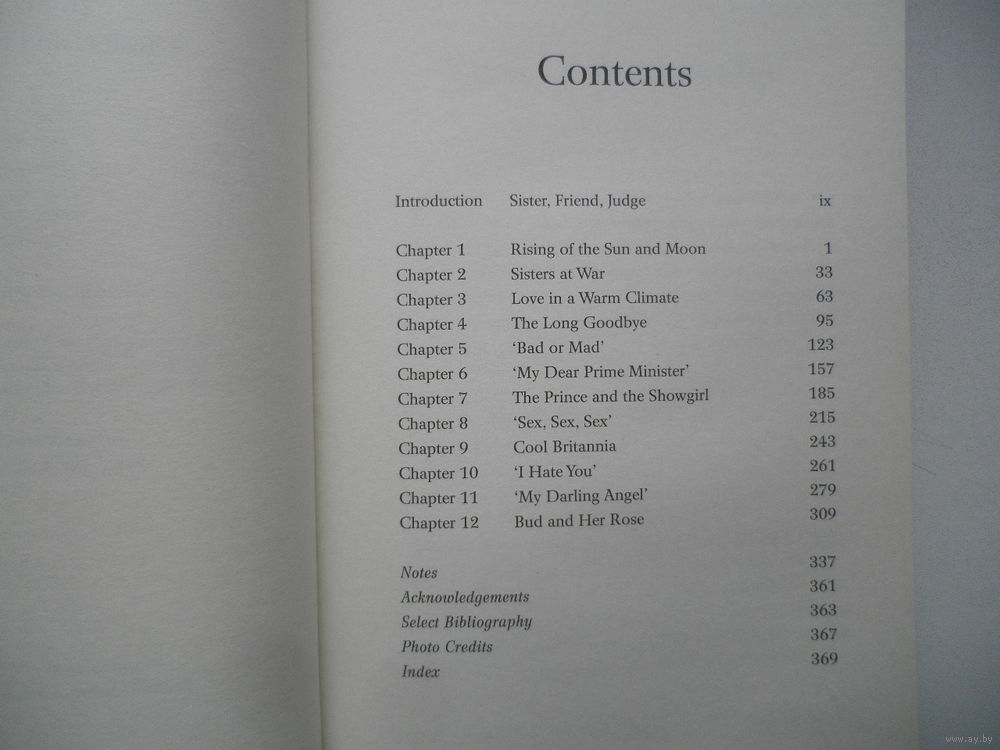 Contents

Introduction Sister, Friend, Judge ix

Chapter 1 Rising of the Sun and Moon 1
Chapter 2 Sisters at War 33
Chapter 3 Love in a Warm Climate 63
Chapter 4 The Long Goodbye 95
Chapter 5 'Bad or Mad' 123
Chapter 6 'My Dear Prime Minister' 157
Chapter 7 The Prince and the Showgirl 185
Chapter 8 'Sex, Sex, Sex' 215
Chapter 9 Cool Britannia 243
Chapter 10 'I Hate You' 261
Chapter 11 'My Darling Angel' 279
Chapter 12 Bud and Her Rose 309

Notes 337
Acknowledgements 361
Select Bibliography 363
Photo Credits 367
Index 369

www.ay.by